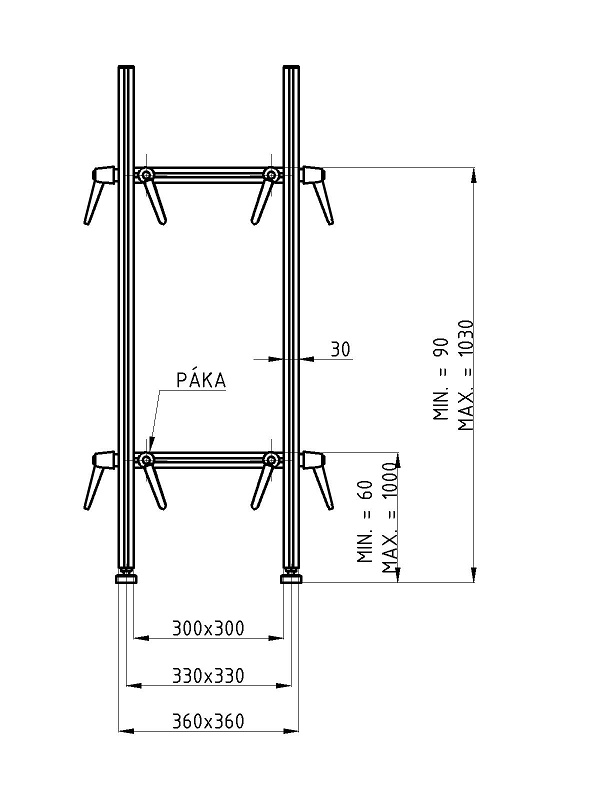 30

PÁKA

MIN. = 90
MAX. = 1030

MIN. = 60
MAX. = 1000

300x300

330x330

360x360